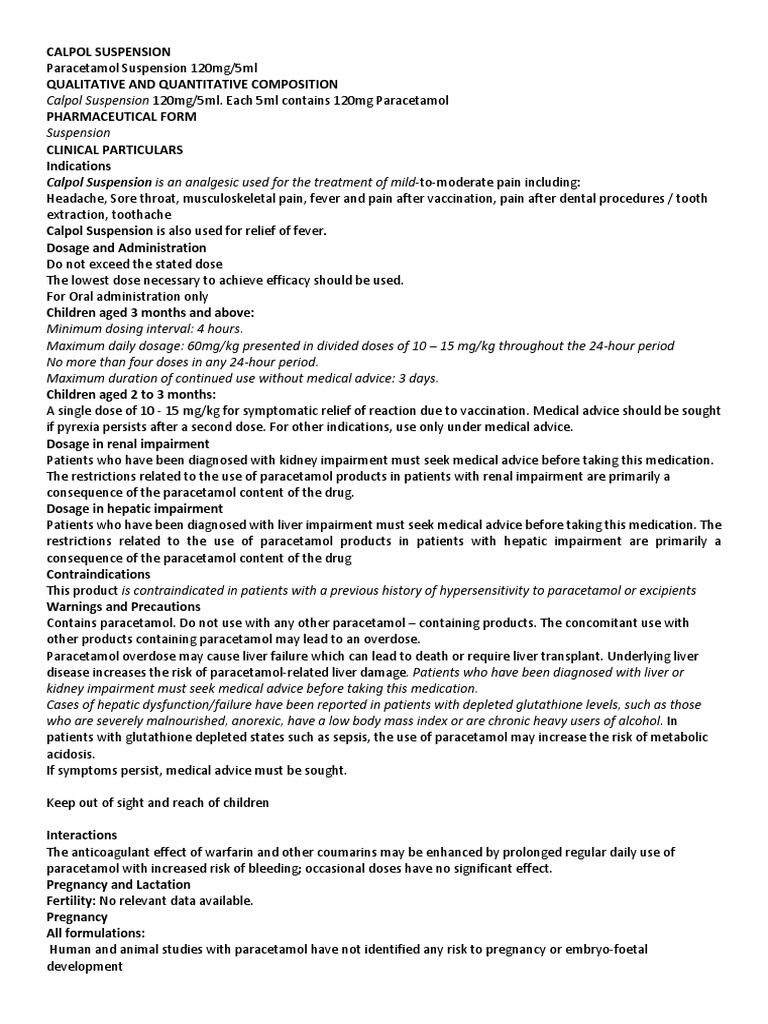 CALPOL SUSPENSION
Paracetamol Suspension 120mg/5ml
QUALITATIVE AND QUANTITATIVE COMPOSITION
Calpol Suspension 120mg/5ml. Each 5ml contains 120mg Paracetamol
PHARMACEUTICAL FORM
Suspension
CLINICAL PARTICULARS
Indications
Calpol Suspension is an analgesic used for the treatment of mild-to-moderate pain including:
Headache, Sore throat, musculoskeletal pain, fever and pain after vaccination, pain after dental procedures / tooth extraction, toothache
Calpol Suspension is also used for relief of fever.
Dosage and Administration
Do not exceed the stated dose
The lowest dose necessary to achieve efficacy should be used.
For Oral administration only
Children aged 3 months and above:
Minimum dosing interval: 4 hours.
Maximum daily dosage: 60mg/kg presented in divided doses of 10 – 15 mg/kg throughout the 24-hour period
No more than four doses in any 24-hour period.
Maximum duration of continued use without medical advice: 3 days.
Children aged 2 to 3 months:
A single dose of 10 - 15 mg/kg for symptomatic relief of reaction due to vaccination. Medical advice should be sought if pyrexia persists after a second dose. For other indications, use only under medical advice.
Dosage in renal impairment
Patients who have been diagnosed with kidney impairment must seek medical advice before taking this medication. The restrictions related to the use of paracetamol products in patients with renal impairment are primarily a consequence of the paracetamol content of the drug.
Dosage in hepatic impairment
Patients who have been diagnosed with liver impairment must seek medical advice before taking this medication. The restrictions related to the use of paracetamol products in patients with hepatic impairment are primarily a consequence of the paracetamol content of the drug
Contraindications
This product is contraindicated in patients with a previous history of hypersensitivity to paracetamol or excipients
Warnings and Precautions
Contains paracetamol. Do not use with any other paracetamol – containing products. The concomitant use with other products containing paracetamol may lead to an overdose.
Paracetamol overdose may cause liver failure which can lead to death or require liver transplant. Underlying liver disease increases the risk of paracetamol-related liver damage. Patients who have been diagnosed with liver or kidney impairment must seek medical advice before taking this medication.
Cases of hepatic dysfunction/failure have been reported in patients with depleted glutathione levels, such as those who are severely malnourished, anorexic, have a low body mass index or are chronic heavy users of alcohol. In patients with glutathione depleted states such as sepsis, the use of paracetamol may increase the risk of metabolic acidosis.
If symptoms persist, medical advice must be sought.

Keep out of sight and reach of children

Interactions
The anticoagulant effect of warfarin and other coumarins may be enhanced by prolonged regular daily use of paracetamol with increased risk of bleeding; occasional doses have no significant effect.
Pregnancy and Lactation
Fertility: No relevant data available.
Pregnancy
All formulations:
Human and animal studies with paracetamol have not identified any risk to pregnancy or embryo-foetal development